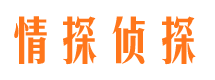 情探侦探